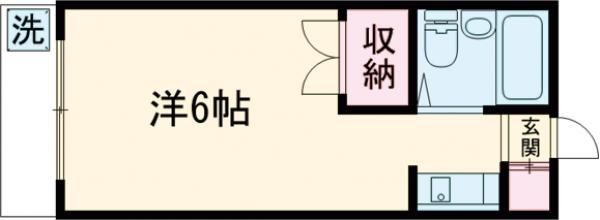 洗

洋6帖

収納

玄関